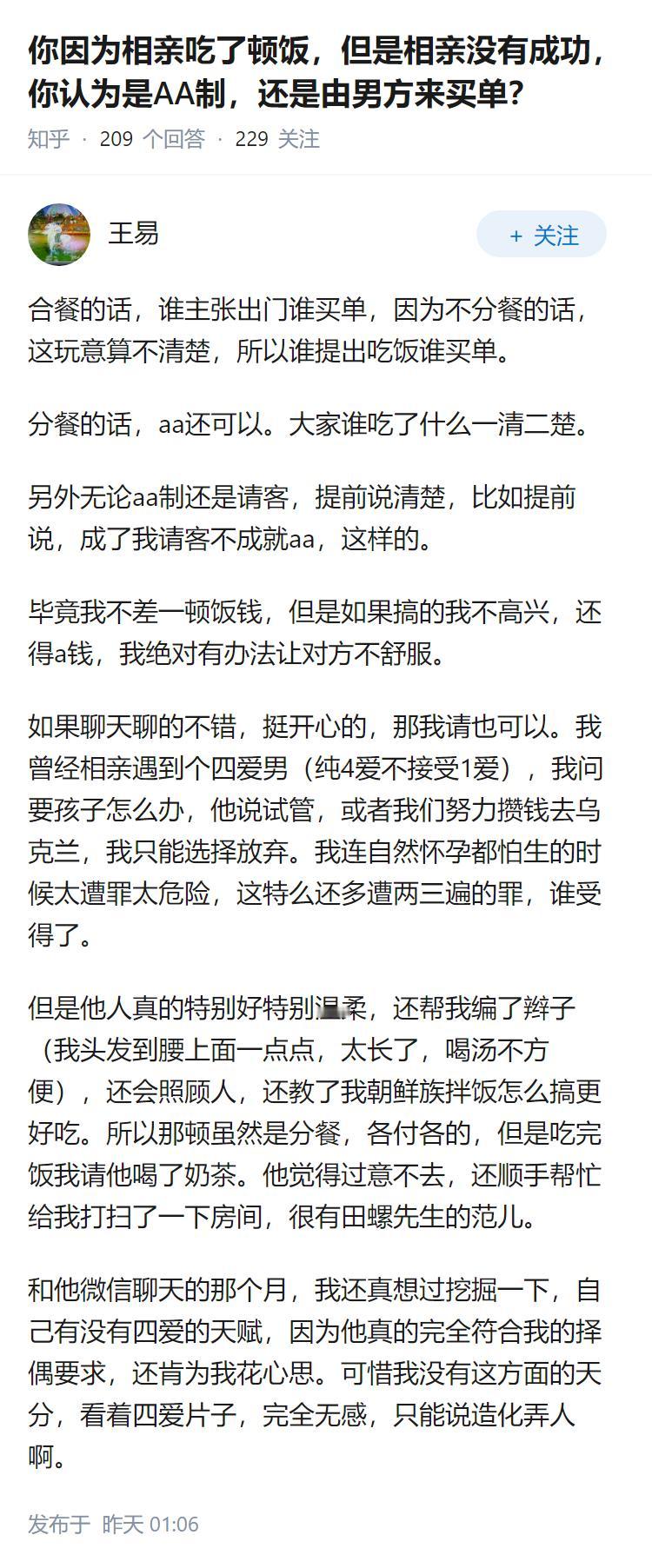 你因为相亲吃了顿饭，但是相亲没有成功，你认为是AA制，还是由男方来买单？
知乎 · 209 个回答 · 229 关注

王易
+ 关注

合餐的话，谁主张出门谁买单，因为不分餐的话，这玩意算不清楚，所以谁提出吃饭谁买单。

分餐的话，aa还可以。大家谁吃了什么一清二楚。

另外无论aa制还是请客，提前说清楚，比如提前说，成了我请客不成就aa，这样的。

毕竟我不差一顿饭钱，但是如果搞的我不高兴，还得a钱，我绝对有办法让对方不舒服。

如果聊天聊的不错，挺开心的，那我请也可以。我曾经相亲遇到个四爱男（纯4爱不接受1爱），我问要孩子怎么办，他说试管，或者我们努力攒钱去乌克兰，我只能选择放弃。我连自然怀孕都怕生的时候太遭罪太危险，这特么还多遭两三遍的罪，谁受得了。

但是他人真的特别好特别温柔，还帮我编了辫子（我头发到腰上面一点点，太长了，喝汤不方便），还会照顾人，还教了我朝鲜族拌饭怎么搞更好吃。所以那顿虽然是分餐，各付各的，但是吃完饭我请他喝了奶茶。他觉得过意不去，还顺手帮忙给我打扫了一下房间，很有田螺先生的范儿。

和他微信聊天的那个月，我还真想过挖掘一下，自己有没有四爱的天赋，因为他真的完全符合我的择偶要求，还肯为我花心思。可惜我没有这方面的天分，看着四爱片子，完全无感，只能说造化弄人啊。

发布于 昨天 01:06